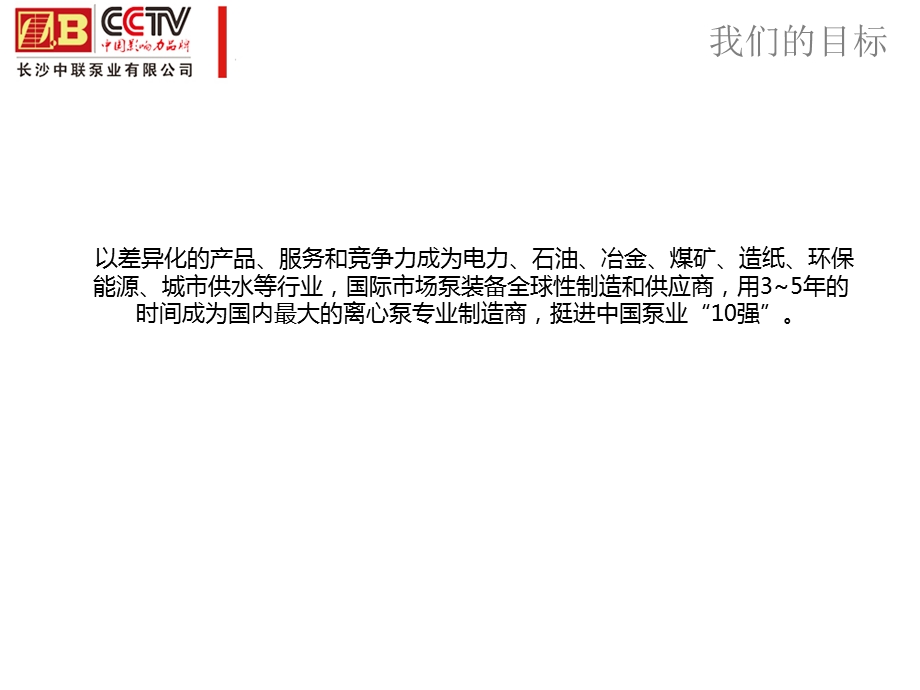 LB CCTV 中国影响力品牌
长沙中联泵业有限公司

我们的目标

以差异化的产品、服务和竞争力成为电力、石油、冶金、煤矿、造纸、环保能源、城市供水等行业，国际市场泵装备全球性制造和供应商，用3~5年的时间成为国内最大的离心泵专业制造商，挺进中国泵业“10强”。